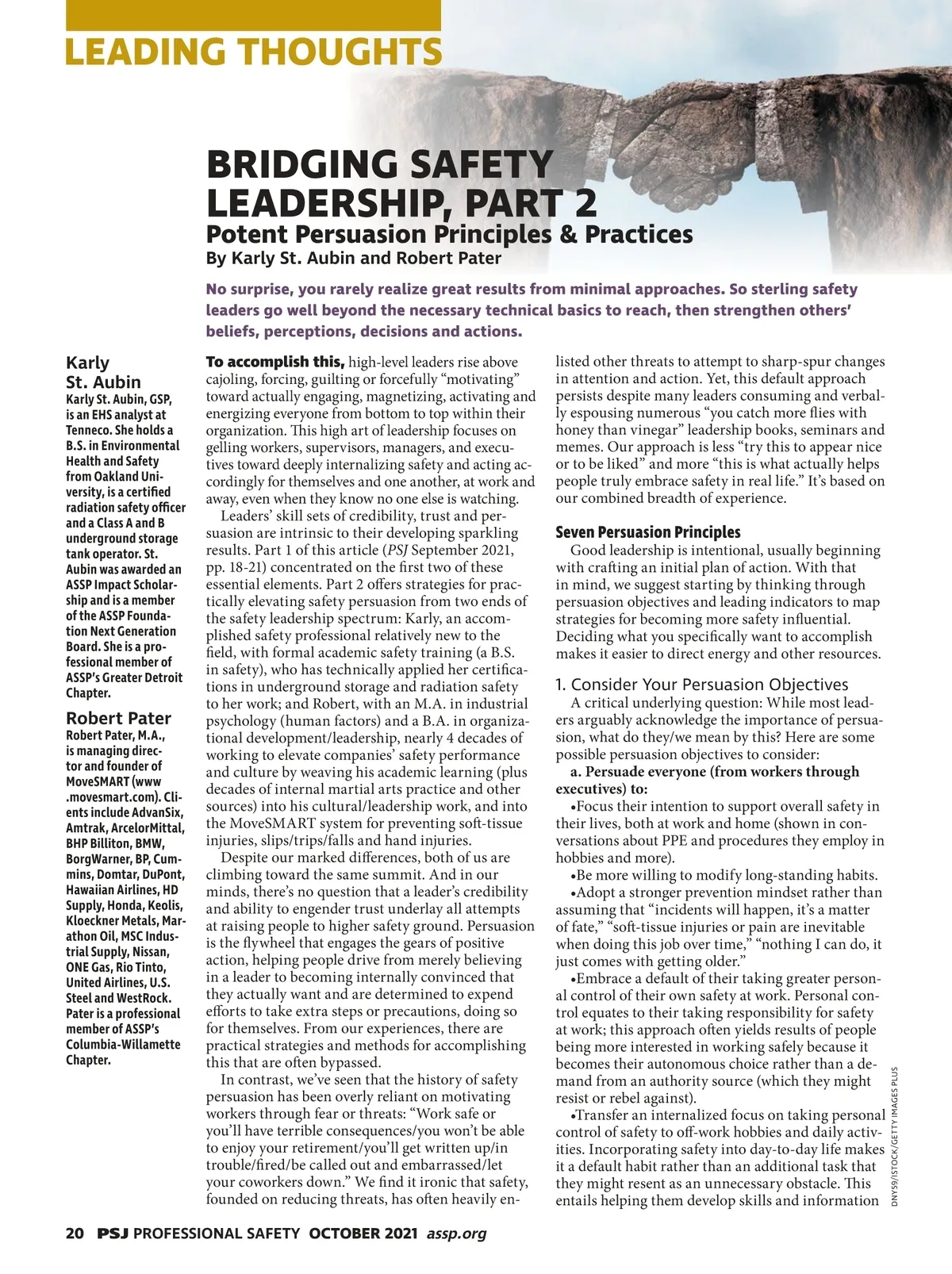 LEADING THOUGHTS

BRIDGING SAFETY LEADERSHIP, PART 2
Potent Persuasion Principles & Practices
By Karly St. Aubin and Robert Pater

No surprise, you rarely realize great results from minimal approaches. So sterling safety leaders go well beyond the necessary technical basics to reach, then strengthen others' beliefs, perceptions, decisions and actions.

Karly St. Aubin
Karly St. Aubin, GSP, is an EHS analyst at Tenneco. She holds a B.S. in Environmental Health and Safety from Oakland University, is a certified radiation safety officer and a Class A and B underground storage tank operator. St. Aubin was awarded an ASSP Impact Scholarship and is a member of the ASSP Foundation Next Generation Board. She is a professional member of ASSP's Greater Detroit Chapter.

Robert Pater
Robert Pater, M.A., is managing director and founder of MoveSMART (www.movesmart.com). Clients include AdvanSix, Amtrak, ArcelorMittal, BHP Billiton, BMW, BorgWarner, BP, Cummins, Domtar, DuPont, Hawaiian Airlines, HD Supply, Honda, Keolis, Kloeckner Metals, Marathon Oil, MSC Industrial Supply, Nissan, ONE Gas, Rio Tinto, United Airlines, U.S. Steel and WestRock. Pater is a professional member of ASSP's Columbia-Willamette Chapter.

To accomplish this, high-level leaders rise above cajoling, forcing, guilting or forcefully "motivating" toward actually engaging, magnetizing, activating and energizing everyone from bottom to top within their organization. This high art of leadership focuses on gelling workers, supervisors, managers, and executives toward deeply internalizing safety and acting accordingly for themselves and one another, at work and away, even when they know no one else is watching.

Leaders' skill sets of credibility, trust and persuasion are intrinsic to their developing sparkling results. Part 1 of this article (PSJ September 2021, pp. 18-21) concentrated on the first two of these essential elements. Part 2 offers strategies for practically elevating safety persuasion from two ends of the safety leadership spectrum: Karly, an accomplished safety professional relatively new to the field, with formal academic safety training (a B.S. in safety), who has technically applied her certifications in underground storage and radiation safety to her work; and Robert, with an M.A. in industrial psychology (human factors) and a B.A. in organizational development/leadership, nearly 4 decades of working to elevate companies' safety performance and culture by weaving his academic learning (plus decades of internal martial arts practice and other sources) into his cultural/leadership work, and into the MoveSMART system for preventing soft-tissue injuries, slips/trips/falls and hand injuries.

Despite our marked differences, both of us are climbing toward the same summit. And in our minds, there's no question that a leader's credibility and ability to engender trust underlay all attempts at raising people to higher safety ground. Persuasion is the flywheel that engages the gears of positive action, helping people drive from merely believing in a leader to becoming internally convinced that they actually want and are determined to expend efforts to take extra steps or precautions, doing so for themselves. From our experiences, there are practical strategies and methods for accomplishing this that are often bypassed.

In contrast, we've seen that the history of safety persuasion has been overly reliant on motivating workers through fear or threats: "Work safe or you'll have terrible consequences/you won't be able to enjoy your retirement/you'll get written up/in trouble/fired/be called out and embarrassed/let your coworkers down." We find it ironic that safety, founded on reducing threats, has often heavily enlisted other threats to attempt to sharp-spur changes in attention and action. Yet, this default approach persists despite many leaders consuming and verbally espousing numerous "you catch more flies with honey than vinegar" leadership books, seminars and memes. Our approach is less "try this to appear nice or to be liked" and more "this is what actually helps people truly embrace safety in real life." It's based on our combined breadth of experience.

Seven Persuasion Principles
Good leadership is intentional, usually beginning with crafting an initial plan of action. With that in mind, we suggest starting by thinking through persuasion objectives and leading indicators to map strategies for becoming more safety influential. Deciding what you specifically want to accomplish makes it easier to direct energy and other resources.

1. Consider Your Persuasion Objectives
A critical underlying question: While most leaders arguably acknowledge the importance of persuasion, what do they/we mean by this? Here are some possible persuasion objectives to consider:

a. Persuade everyone (from workers through executives) to:
•Focus their intention to support overall safety in their lives, both at work and home (shown in conversations about PPE and procedures they employ in hobbies and more).
•Be more willing to modify long-standing habits.
•Adopt a stronger prevention mindset rather than assuming that "incidents will happen, it's a matter of fate," "soft-tissue injuries or pain are inevitable when doing this job over time," "nothing I can do, it just comes with getting older."
•Embrace a default of their taking greater personal control of their own safety at work. Personal control equates to their taking responsibility for safety at work; this approach often yields results of people being more interested in working safely because it becomes their autonomous choice rather than a demand from an authority source (which they might resist or rebel against).
•Transfer an internalized focus on taking personal control of safety to off-work hobbies and daily activities. Incorporating safety into day-to-day life makes it a default habit rather than an additional task that they might resent as an unnecessary obstacle. This entails helping them develop skills and information

DNY59/ISTOCK/GETTY IMAGES PLUS

20 PSJ PROFESSIONAL SAFETY OCTOBER 2021 assp.org